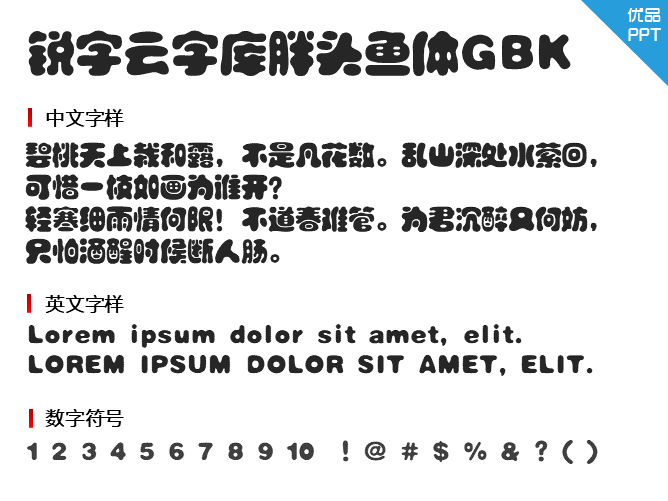 优品
PPT

锐字云字库胖头鱼体GBK

中文字样

碧桃天上栽和露，不是凡花数。乱山深处水萦回，可惜一枝如画为谁开？
轻寒细雨情何限！不道春难管。为君沉醉又何妨，只怕酒醒时候断人肠。

英文字样

Lorem ipsum dolor sit amet, elit.
LOREM IPSUM DOLOR SIT AMET, ELIT.

数字符号

1 2 3 4 5 6 7 8 9 10 ! @ # $ % & ? ( )